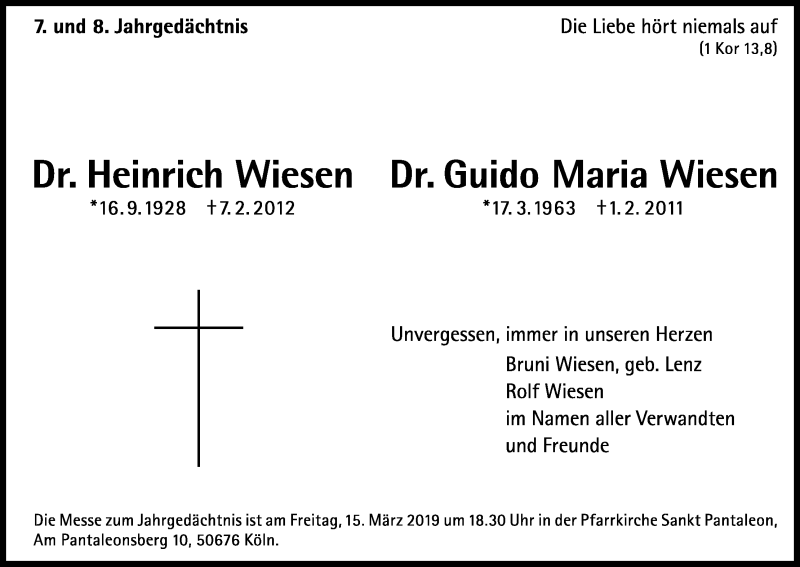 7. und 8. Jahrgedächtnis

Die Liebe hört niemals auf
(1 Kor 13,8)

Dr. Heinrich Wiesen
*16. 9. 1928 †7. 2. 2012

Dr. Guido Maria Wiesen
*17. 3. 1963 †1. 2. 2011

Unvergessen, immer in unseren Herzen
Bruni Wiesen, geb. Lenz
Rolf Wiesen
im Namen aller Verwandten
und Freunde

Die Messe zum Jahrgedächtnis ist am Freitag, 15. März 2019 um 18.30 Uhr in der Pfarrkirche Sankt Pantaleon, Am Pantaleonsberg 10, 50676 Köln.